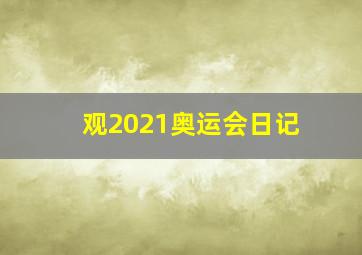 观2021奥运会日记